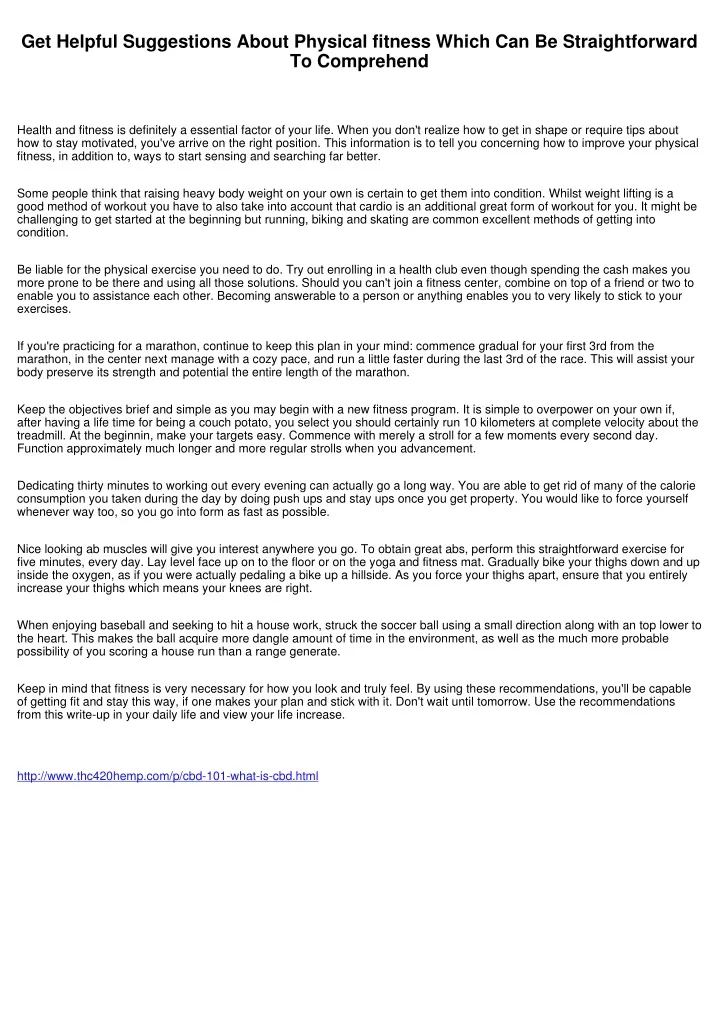 Get Helpful Suggestions About Physical fitness Which Can Be Straightforward To Comprehend

Health and fitness is definitely a essential factor of your life. When you don't realize how to get in shape or require tips about how to stay motivated, you've arrive on the right position. This information is to tell you concerning how to improve your physical fitness, in addition to, ways to start sensing and searching far better.

Some people think that raising heavy body weight on your own is certain to get them into condition. Whilst weight lifting is a good method of workout you have to also take into account that cardio is an additional great form of workout for you. It might be challenging to get started at the beginning but running, biking and skating are common excellent methods of getting into condition.

Be liable for the physical exercise you need to do. Try out enrolling in a health club even though spending the cash makes you more prone to be there and using all those solutions. Should you can't join a fitness center, combine on top of a friend or two to enable you to assistance each other. Becoming answerable to a person or anything enables you to very likely to stick to your exercises.

If you're practicing for a marathon, continue to keep this plan in your mind: commence gradual for your first 3rd from the marathon, in the center next manage with a cozy pace, and run a little faster during the last 3rd of the race. This will assist your body preserve its strength and potential the entire length of the marathon.

Keep the objectives brief and simple as you may begin with a new fitness program. It is simple to overpower on your own if, after having a life time for being a couch potato, you select you should certainly run 10 kilometers at complete velocity about the treadmill. At the beginnin, make your targets easy. Commence with merely a stroll for a few moments every second day. Function approximately much longer and more regular strolls when you advancement.

Dedicating thirty minutes to working out every evening can actually go a long way. You are able to get rid of many of the calorie consumption you taken during the day by doing push ups and stay ups once you get property. You would like to force yourself whenever way too, so you go into form as fast as possible.

Nice looking ab muscles will give you interest anywhere you go. To obtain great abs, perform this straightforward exercise for five minutes, every day. Lay level face up on to the floor or on the yoga and fitness mat. Gradually bike your thighs down and up inside the oxygen, as if you were actually pedaling a bike up a hillside. As you force your thighs apart, ensure that you entirely increase your thighs which means your knees are right.

When enjoying baseball and seeking to hit a house work, struck the soccer ball using a small direction along with an top lower to the heart. This makes the ball acquire more dangle amount of time in the environment, as well as the much more probable possibility of you scoring a house run than a range generate.

Keep in mind that fitness is very necessary for how you look and truly feel. By using these recommendations, you'll be capable of getting fit and stay this way, if one makes your plan and stick with it. Don't wait until tomorrow. Use the recommendations from this write-up in your daily life and view your life increase.

http://www.thc420hemp.com/p/cbd-101-what-is-cbd.html